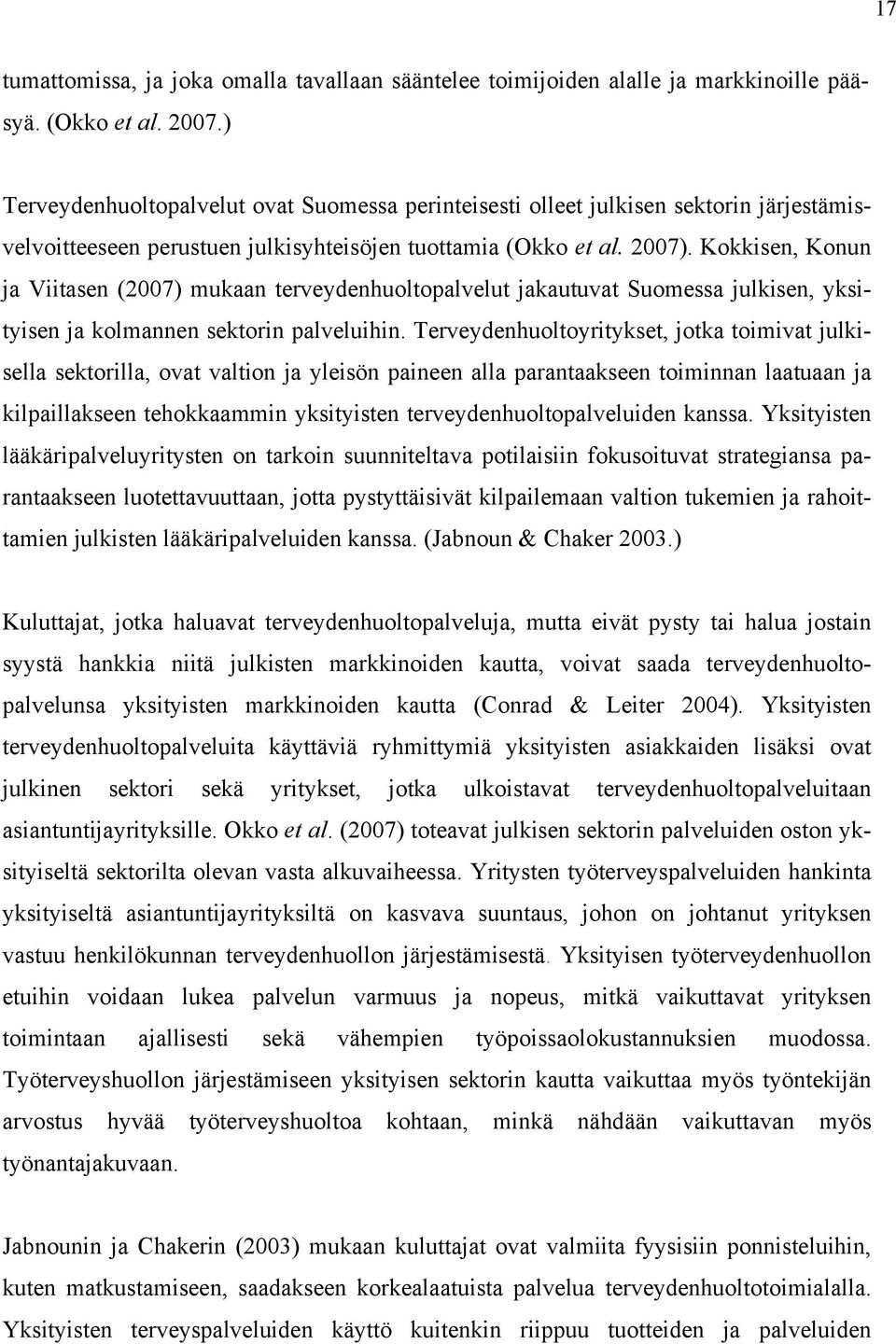 17

tumattomissa, ja joka omalla tavallaan sääntelee toimijoiden alalle ja markkinoille pääsyä. (Okko et al. 2007.)

Terveydenhuoltopalvelut ovat Suomessa perinteisesti olleet julkisen sektorin järjestämisvelvoitteeseen perustuen julkisyhteisöjen tuottamia (Okko et al. 2007). Kokkisen, Konun ja Viitasen (2007) mukaan terveydenhuoltopalvelut jakautuvat Suomessa julkisen, yksityisen ja kolmannen sektorin palveluihin. Terveydenhuoltoyritykset, jotka toimivat julkisella sektorilla, ovat valtion ja yleisön paineen alla parantaakseen toiminnan laatuaan ja kilpaillakseen tehokkaammin yksityisten terveydenhuoltopalveluiden kanssa. Yksityisten lääkäripalveluyritysten on tarkoin suunniteltava potilaisiin fokusoituvat strategiansa parantaakseen luotettavuuttaan, jotta pystyttäisivät kilpailemaan valtion tukemien ja rahoittamien julkisten lääkäripalveluiden kanssa. (Jabnoun & Chaker 2003.)

Kuluttajat, jotka haluavat terveydenhuoltopalveluja, mutta eivät pysty tai halua jostain syystä hankkia niitä julkisten markkinoiden kautta, voivat saada terveydenhuoltopalvelunsa yksityisten markkinoiden kautta (Conrad & Leiter 2004). Yksityisten terveydenhuoltopalveluita käyttäviä ryhmittymiä yksityisten asiakkaiden lisäksi ovat julkinen sektori sekä yritykset, jotka ulkoistavat terveydenhuoltopalveluitaan asiantuntijayrityksille. Okko et al. (2007) toteavat julkisen sektorin palveluiden oston yksityiseltä sektorilta olevan vasta alkuvaiheessa. Yritysten työterveyspalveluiden hankinta yksityiseltä asiantuntijayrityksiltä on kasvava suuntaus, johon on johtanut yrityksen vastuu henkilökunnan terveydenhuollon järjestämisestä. Yksityisen työterveydenhuollon etuihin voidaan lukea palvelun varmuus ja nopeus, mitkä vaikuttavat yrityksen toimintaan ajallisesti sekä vähempien työpoissaolokustannuksien muodossa. Työterveyshuollon järjestämiseen yksityisen sektorin kautta vaikuttaa myös työntekijän arvostus hyvää työterveyshuoltoa kohtaan, minkä nähdään vaikuttavan myös työnantajakuvaan.

Jabnounin ja Chakerin (2003) mukaan kuluttajat ovat valmiita fyysisiin ponnisteluihin, kuten matkustamiseen, saadakseen korkealaatuista palvelua terveydenhuoltotoimialalla. Yksityisten terveyspalveluiden käyttö kuitenkin riippuu tuotteiden ja palveluiden